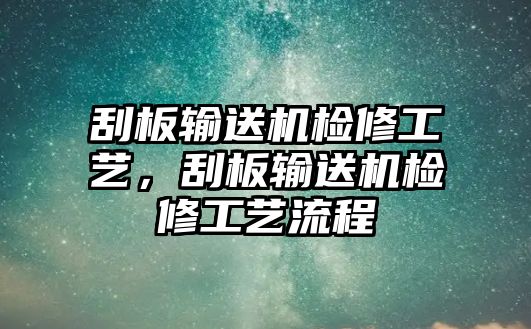 刮板输送机检修工艺，刮板输送机检修工艺流程